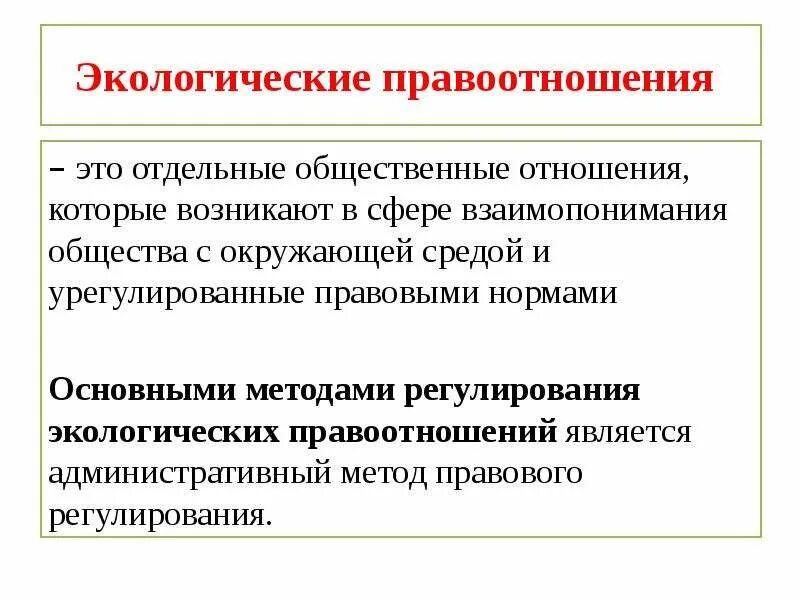 Экологические правоотношения

– это отдельные общественные отношения, которые возникают в сфере взаимопонимания общества с окружающей средой и урегулированные правовыми нормами

Основными методами регулирования экологических правоотношений является административный метод правового регулирования.